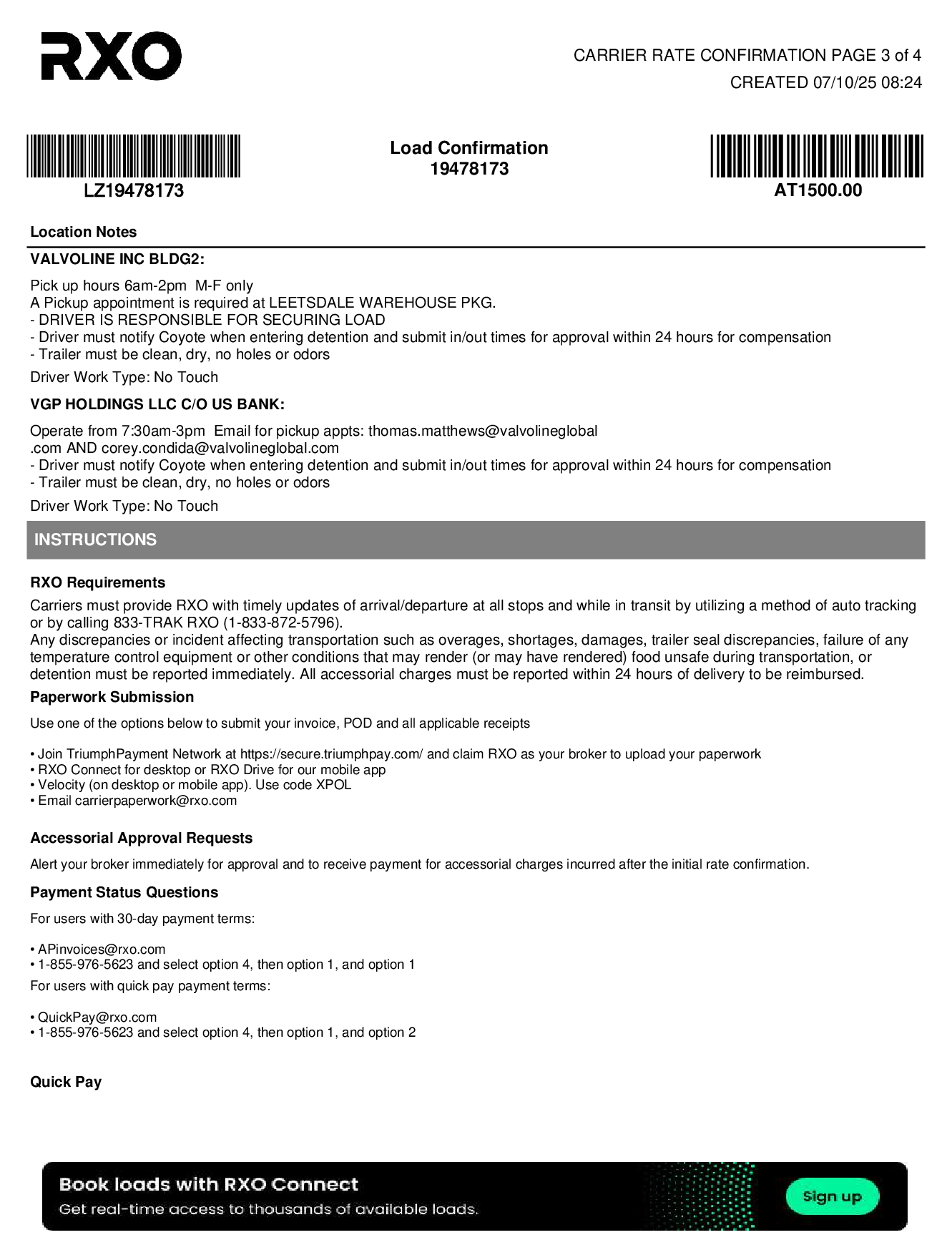 RXO

CARRIER RATE CONFIRMATION PAGE 3 of 4
CREATED 07/10/25 08:24

LZ19478173

Load Confirmation
19478173

AT1500.00

Location Notes

VALVOLINE INC BLDG2:

Pick up hours 6am-2pm M-F only
A Pickup appointment is required at LEETSDALE WAREHOUSE PKG.
- DRIVER IS RESPONSIBLE FOR SECURING LOAD
- Driver must notify Coyote when entering detention and submit in/out times for approval within 24 hours for compensation
- Trailer must be clean, dry, no holes or odors

Driver Work Type: No Touch

VGP HOLDINGS LLC C/O US BANK:

Operate from 7:30am-3pm Email for pickup appts: thomas.matthews@valvolineglobal .com AND corey.condida@valvolineglobal.com
- Driver must notify Coyote when entering detention and submit in/out times for approval within 24 hours for compensation
- Trailer must be clean, dry, no holes or odors

Driver Work Type: No Touch

INSTRUCTIONS

RXO Requirements

Carriers must provide RXO with timely updates of arrival/departure at all stops and while in transit by utilizing a method of auto tracking or by calling 833-TRAK RXO (1-833-872-5796).
Any discrepancies or incident affecting transportation such as overages, shortages, damages, trailer seal discrepancies, failure of any temperature control equipment or other conditions that may render (or may have rendered) food unsafe during transportation, or detention must be reported immediately. All accessorial charges must be reported within 24 hours of delivery to be reimbursed.

Paperwork Submission

Use one of the options below to submit your invoice, POD and all applicable receipts

• Join TriumphPayment Network at https://secure.triumphpay.com/ and claim RXO as your broker to upload your paperwork
• RXO Connect for desktop or RXO Drive for our mobile app
• Velocity (on desktop or mobile app). Use code XPOL
• Email carrierpaperwork@rxo.com

Accessorial Approval Requests

Alert your broker immediately for approval and to receive payment for accessorial charges incurred after the initial rate confirmation.

Payment Status Questions

For users with 30-day payment terms:

• APinvoices@rxo.com
• 1-855-976-5623 and select option 4, then option 1, and option 1

For users with quick pay payment terms:

• QuickPay@rxo.com
• 1-855-976-5623 and select option 4, then option 1, and option 2

Quick Pay

Book loads with RXO Connect
Get real-time access to thousands of available loads.

Sign up